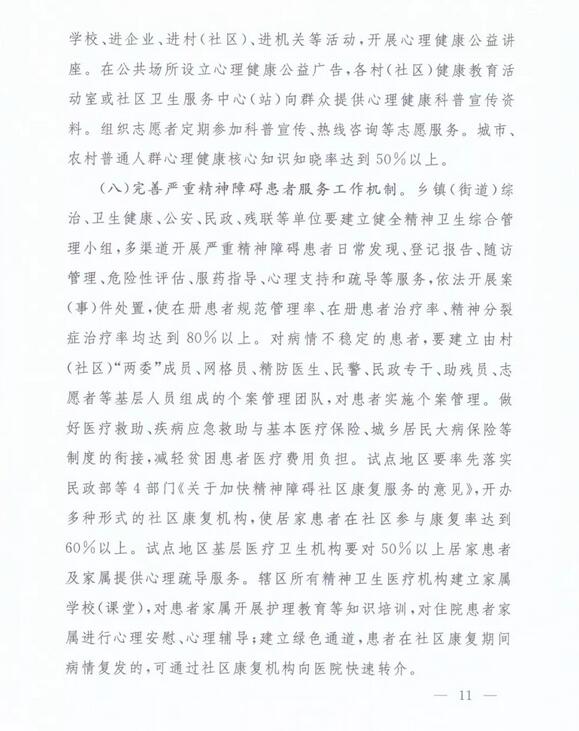 学校、进企业、进村（社区）、进机关等活动，开展心理健康公益讲座。在公共场所设立心理健康公益广告，各村（社区）健康教育活动室或社区卫生服务中心（站）向群众提供心理健康科普宣传资料。组织志愿者定期参加科普宣传、热线咨询等志愿服务。城市、农村普通人群心理健康核心知识知晓率达到50%以上。

（八）完善严重精神障碍患者服务工作机制。乡镇（街道）综治、卫生健康、公安、民政、残联等单位要建立健全精神卫生综合管理小组，多渠道开展严重精神障碍患者日常发现、登记报告、随访管理、危险性评估、服药指导、心理支持和疏导等服务，依法开展案（事）件处置，使在册患者规范管理率、在册患者治疗率、精神分裂症治疗率均达到80%以上。对病情不稳定的患者，要建立由村（社区）“两委”成员、网格员、精防医生、民警、民政专干、助残员、志愿者等基层人员组成的个案管理团队，对患者实施个案管理。做好医疗救助、疾病应急救助与基本医疗保险、城乡居民大病保险等制度的衔接，减轻贫困患者医疗费用负担。试点地区要率先落实民政部等4部门《关于加快精神障碍社区康复服务的意见》，开办多种形式的社区康复机构，使居家患者在社区参与康复率达到60%以上。试点地区基层医疗卫生机构要对50%以上居家患者及家属提供心理疏导服务。辖区所有精神卫生医疗机构建立家属学校（课堂），对患者家属开展护理教育等知识培训，对住院患者家属进行心理安慰、心理辅导；建立绿色通道，患者在社区康复期间病情复发的，可通过社区康复机构向医院快速转介。

— 11 —